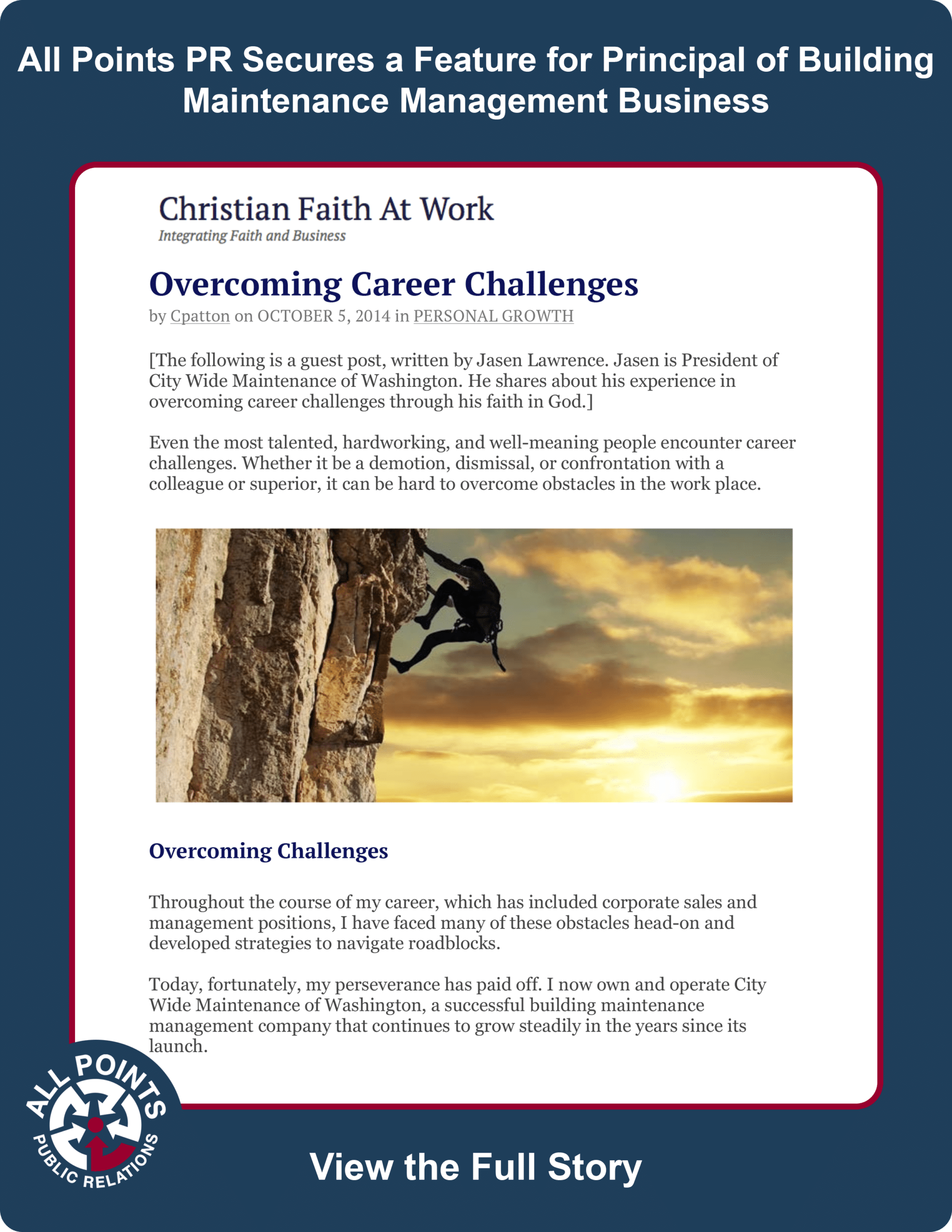 All Points PR Secures a Feature for Principal of Building Maintenance Management Business

Christian Faith At Work
Integrating Faith and Business

Overcoming Career Challenges

by Cpatton on OCTOBER 5, 2014 in PERSONAL GROWTH

[The following is a guest post, written by Jasen Lawrence. Jasen is President of City Wide Maintenance of Washington. He shares about his experience in overcoming career challenges through his faith in God.]

Even the most talented, hardworking, and well-meaning people encounter career challenges. Whether it be a demotion, dismissal, or confrontation with a colleague or superior, it can be hard to overcome obstacles in the work place.

Overcoming Challenges

Throughout the course of my career, which has included corporate sales and management positions, I have faced many of these obstacles head-on and developed strategies to navigate roadblocks.

Today, fortunately, my perseverance has paid off. I now own and operate City Wide Maintenance of Washington, a successful building maintenance management company that continues to grow steadily in the years since its launch.

ALL POINTS PUBLIC RELATIONS

View the Full Story